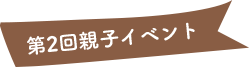 第2回親子イベント